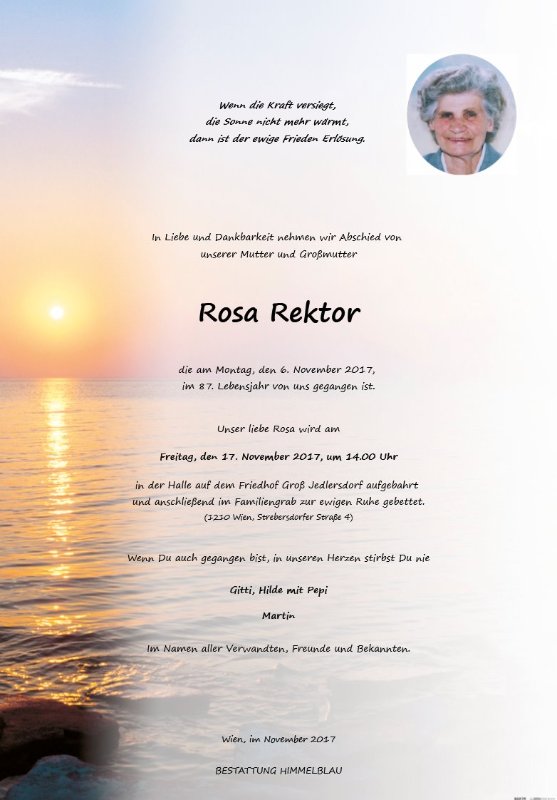 Wenn die Kraft versiegt,
die Sonne nicht mehr wärmt,
dann ist der ewige Frieden Erlösung.

In Liebe und Dankbarkeit nehmen wir Abschied von
unserer Mutter und Großmutter

Rosa Rektor

die am Montag, den 6. November 2017,
im 87. Lebensjahr von uns gegangen ist.

Unser liebe Rosa wird am

Freitag, den 17. November 2017, um 14.00 Uhr

in der Halle auf dem Friedhof Groß Jedlersdorf aufgebahrt
und anschließend im Familiengrab zur ewigen Ruhe gebettet.
(1210 Wien, Strebersdorfer Straße 4)

Wenn Du auch gegangen bist, in unseren Herzen stirbst Du nie

Gitti, Hilde mit Pepi

Martin

Im Namen aller Verwandten, Freunde und Bekannten.

Wien, im November 2017

BESTATTUNG HIMMELBLAU